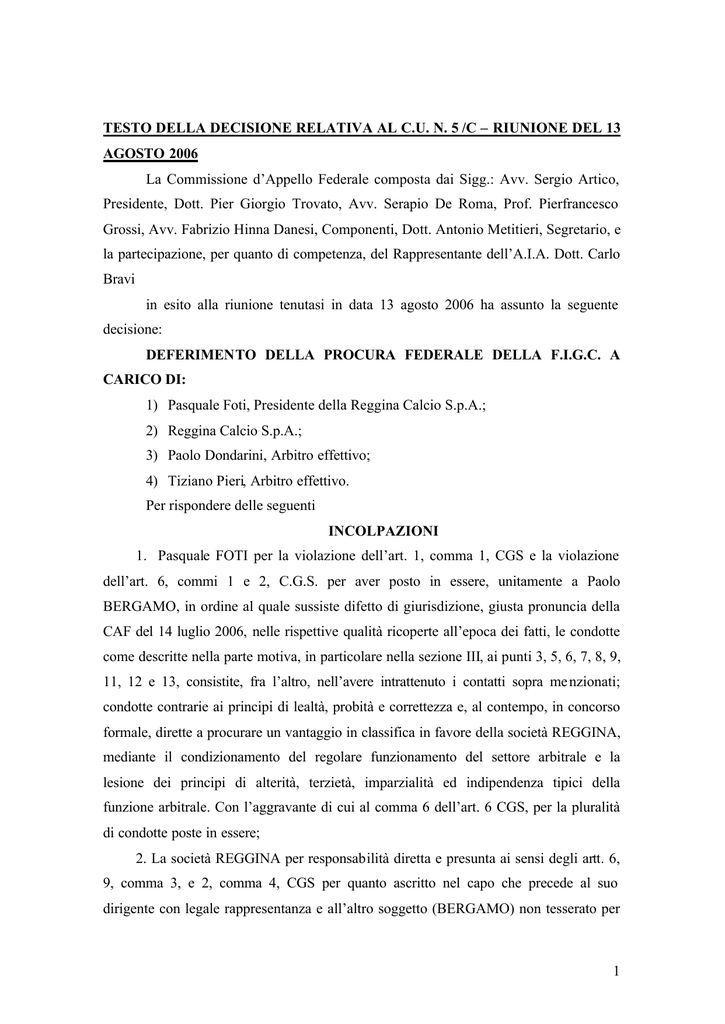 TESTO DELLA DECISIONE RELATIVA AL C.U. N. 5 /C – RIUNIONE DEL 13 AGOSTO 2006

La Commissione d'Appello Federale composta dai Sigg.: Avv. Sergio Artico, Presidente, Dott. Pier Giorgio Trovato, Avv. Serapio De Roma, Prof. Pierfrancesco Grossi, Avv. Fabrizio Hinna Danesi, Componenti, Dott. Antonio Metitieri, Segretario, e la partecipazione, per quanto di competenza, del Rappresentante dell'A.I.A. Dott. Carlo Bravi

in esito alla riunione tenutasi in data 13 agosto 2006 ha assunto la seguente decisione:

DEFERIMENTO DELLA PROCURA FEDERALE DELLA F.I.G.C. A CARICO DI:

1) Pasquale Foti, Presidente della Reggina Calcio S.p.A.;

2) Reggina Calcio S.p.A.;

3) Paolo Dondarini, Arbitro effettivo;

4) Tiziano Pieri, Arbitro effettivo.

Per rispondere delle seguenti

INCOLPAZIONI

1. Pasquale FOTI per la violazione dell'art. 1, comma 1, CGS e la violazione dell'art. 6, commi 1 e 2, C.G.S. per aver posto in essere, unitamente a Paolo BERGAMO, in ordine al quale sussiste difetto di giurisdizione, giusta pronuncia della CAF del 14 luglio 2006, nelle rispettive qualità ricoperte all'epoca dei fatti, le condotte come descritte nella parte motiva, in particolare nella sezione III, ai punti 3, 5, 6, 7, 8, 9, 11, 12 e 13, consistite, fra l'altro, nell'avere intrattenuto i contatti sopra menzionati; condotte contrarie ai principi di lealtà, probità e correttezza e, al contempo, in concorso formale, dirette a procurare un vantaggio in classifica in favore della società REGGINA, mediante il condizionamento del regolare funzionamento del settore arbitrale e la lesione dei principi di alterità, terzietà, imparzialità ed indipendenza tipici della funzione arbitrale. Con l'aggravante di cui al comma 6 dell'art. 6 CGS, per la pluralità di condotte poste in essere;

2. La società REGGINA per responsabilità diretta e presunta ai sensi degli artt. 6, 9, comma 3, e 2, comma 4, CGS per quanto ascritto nel capo che precede al suo dirigente con legale rappresentanza e all'altro soggetto (BERGAMO) non tesserato per

1